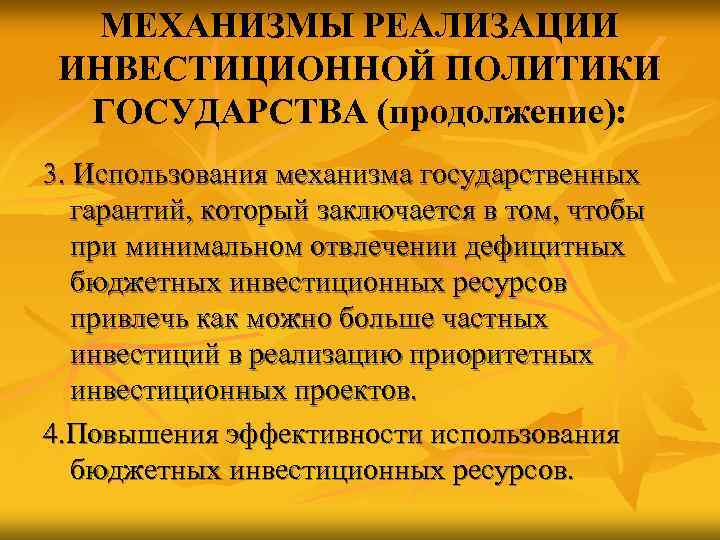 МЕХАНИЗМЫ РЕАЛИЗАЦИИ ИНВЕСТИЦИОННОЙ ПОЛИТИКИ ГОСУДАРСТВА (продолжение):

3. Использования механизма государственных гарантий, который заключается в том, чтобы при минимальном отвлечении дефицитных бюджетных инвестиционных ресурсов привлечь как можно больше частных инвестиций в реализацию приоритетных инвестиционных проектов.

4.Повышения эффективности использования бюджетных инвестиционных ресурсов.